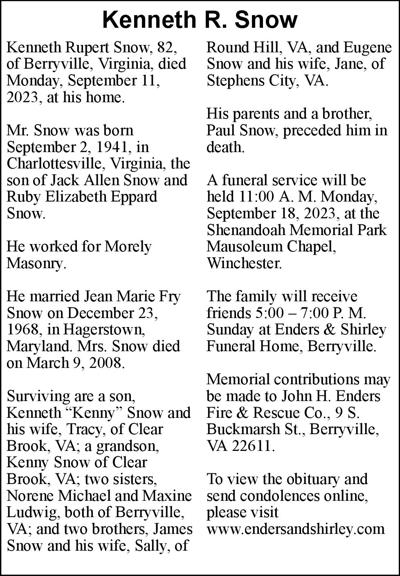 Kenneth R. Snow

Kenneth Rupert Snow, 82, of Berryville, Virginia, died Monday, September 11, 2023, at his home.

Mr. Snow was born September 2, 1941, in Charlottesville, Virginia, the son of Jack Allen Snow and Ruby Elizabeth Eppard Snow.

He worked for Morely Masonry.

He married Jean Marie Fry Snow on December 23, 1968, in Hagerstown, Maryland. Mrs. Snow died on March 9, 2008.

Surviving are a son, Kenneth “Kenny” Snow and his wife, Tracy, of Clear Brook, VA; a grandson, Kenny Snow of Clear Brook, VA; two sisters, Norene Michael and Maxine Ludwig, both of Berryville, VA; and two brothers, James Snow and his wife, Sally, of Round Hill, VA, and Eugene Snow and his wife, Jane, of Stephens City, VA.

His parents and a brother, Paul Snow, preceded him in death.

A funeral service will be held 11:00 A. M. Monday, September 18, 2023, at the Shenandoah Memorial Park Mausoleum Chapel, Winchester.

The family will receive friends 5:00 – 7:00 P. M. Sunday at Enders & Shirley Funeral Home, Berryville.

Memorial contributions may be made to John H. Enders Fire & Rescue Co., 9 S. Buckmarsh St., Berryville, VA 22611.

To view the obituary and send condolences online, please visit www.endersandshirley.com